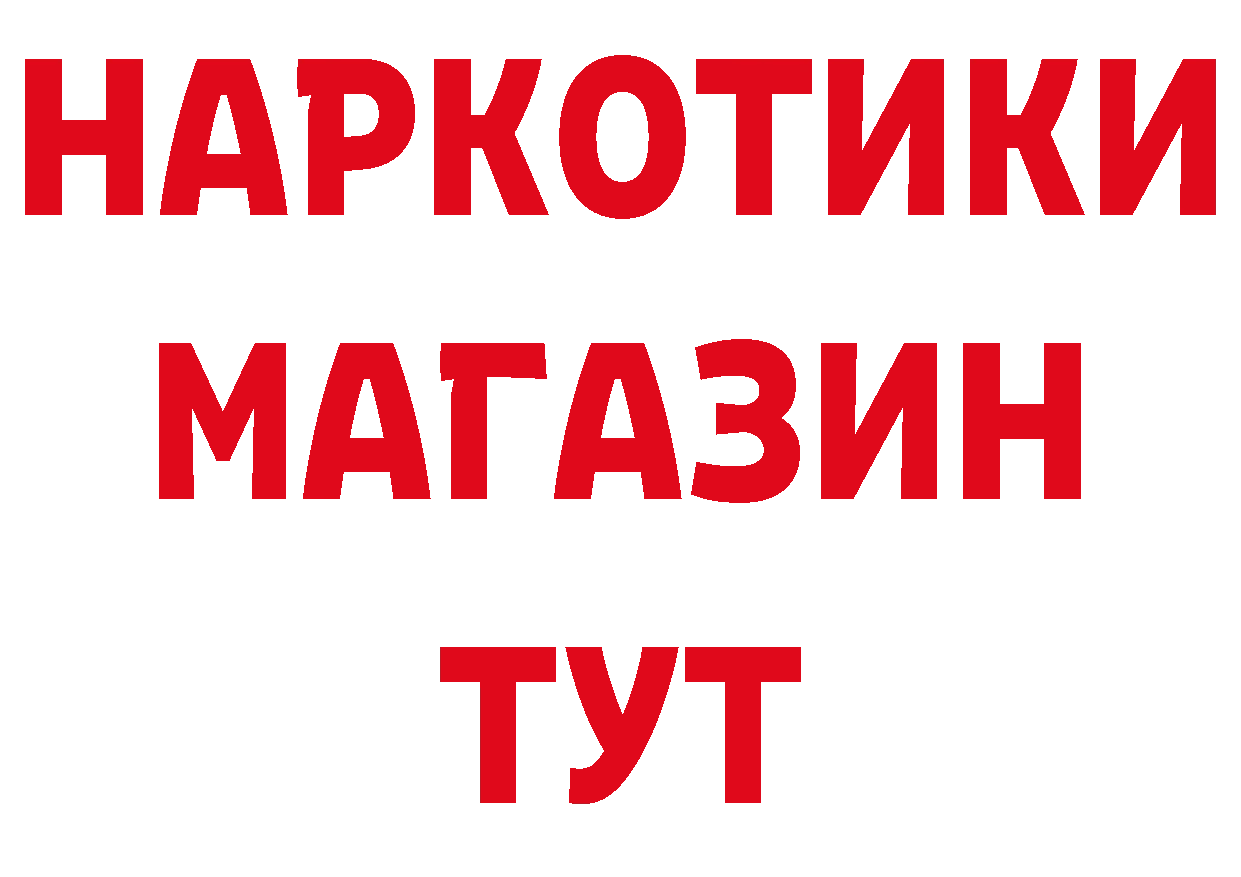 НАРКОТИКИ
МАГАЗИН
ТУТ